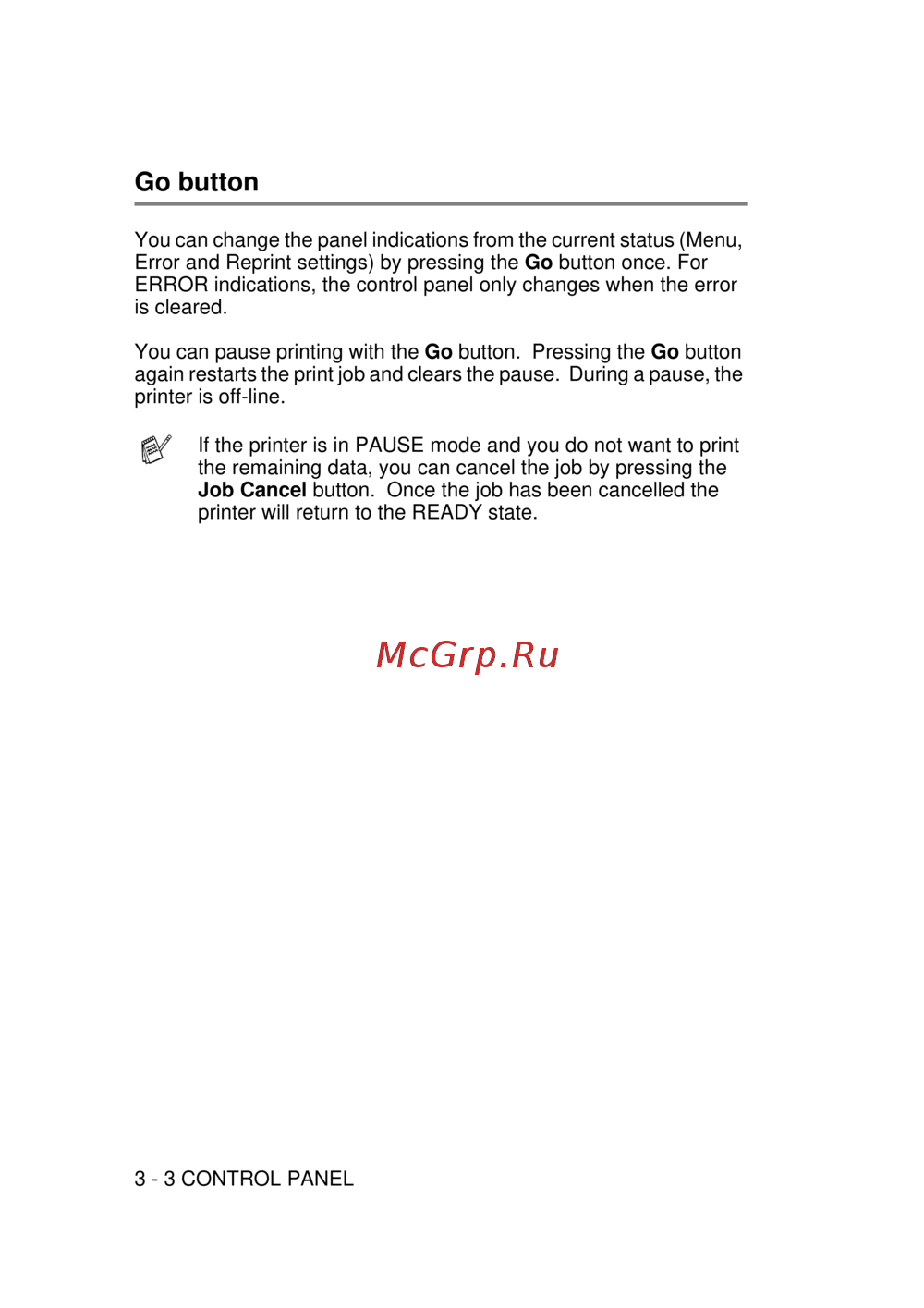 Go button

You can change the panel indications from the current status (Menu, Error and Reprint settings) by pressing the Go button once. For ERROR indications, the control panel only changes when the error is cleared.

You can pause printing with the Go button. Pressing the Go button again restarts the print job and clears the pause. During a pause, the printer is off-line.

If the printer is in PAUSE mode and you do not want to print the remaining data, you can cancel the job by pressing the Job Cancel button. Once the job has been cancelled the printer will return to the READY state.

McGrp.Ru

3 - 3 CONTROL PANEL